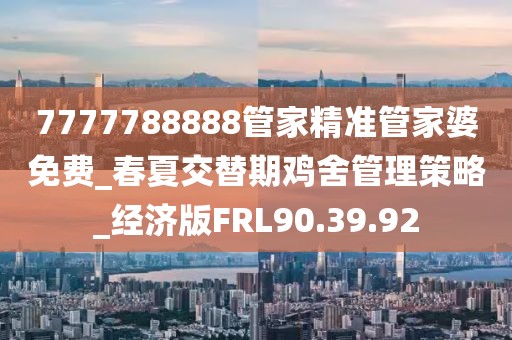 7777788888管家精准管家婆免费_春夏交替期鸡舍管理策略_经济版FRL90.39.92